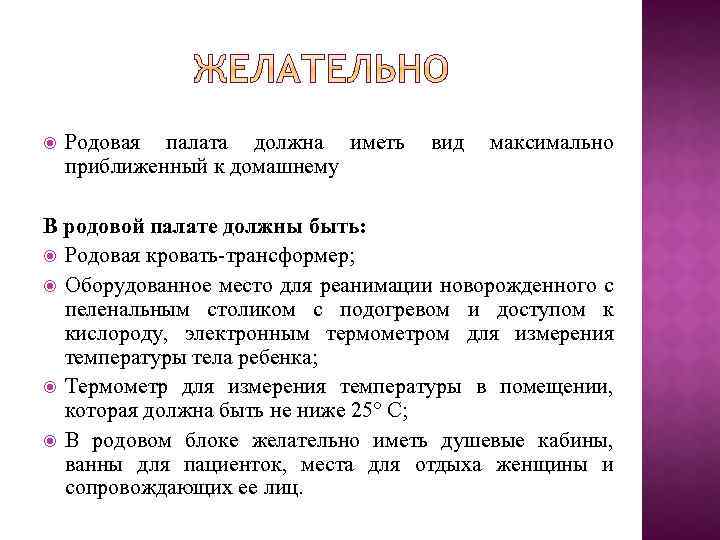 ЖЕЛАТЕЛЬНО

Родовая палата должна иметь вид максимально приближенный к домашнему

В родовой палате должны быть:

Родовая кровать-трансформер;

Оборудованное место для реанимации новорожденного с пеленальным столиком с подогревом и доступом к кислороду, электронным термометром для измерения температуры тела ребенка;

Термометр для измерения температуры в помещении, которая должна быть не ниже 25° С;

В родовом блоке желательно иметь душевые кабины, ванны для пациенток, места для отдыха женщины и сопровождающих ее лиц.